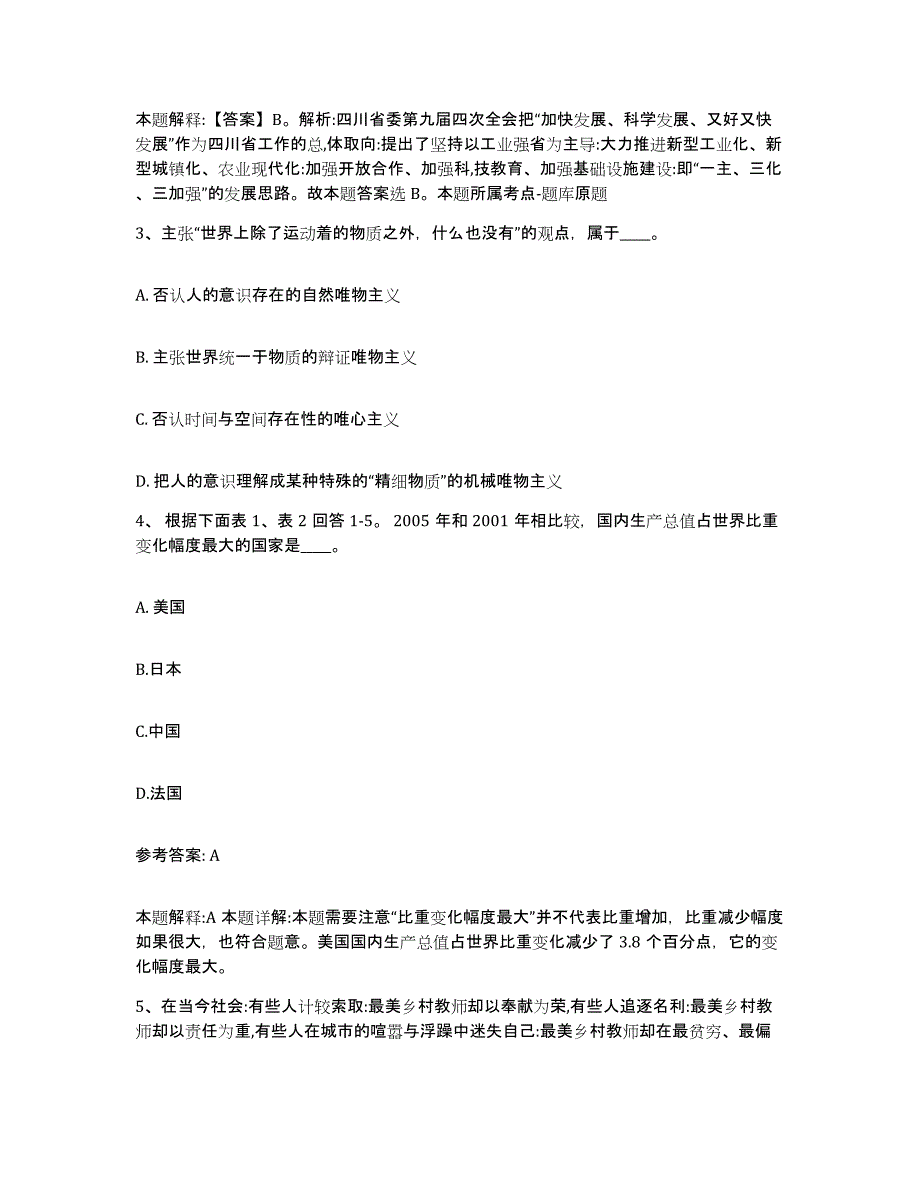 本题解释:【答案】B。解析:四川省委第九届四次全会把“加快发展、科学发展、又好又快发展”作为四川省工作的总,体取向:提出了坚持以工业强省为主导:大力推进新型工业化、新型城镇化、农业现代化:加强开放合作、加强科,技教育、加强基础设施建设:即“一主、三化、三加强”的发展思路。故本题答案选 B。本题所属考点-题库原题

3、主张“世界上除了运动着的物质之外，什么也没有”的观点，属于____。

A. 否认人的意识存在的自然唯物主义

B. 主张世界统一于物质的辩证唯物主义

C. 否认时间与空间存在性的唯心主义

D. 把人的意识理解成某种特殊的“精细物质”的机械唯物主义

4、 根据下面表 1、表 2 回答 1-5。 2005 年和 2001 年相比较，国内生产总值占世界比重变化幅度最大的国家是____。

A. 美国

B.日本

C.中国

D.法国

参考答案: A

本题解释:A 本题详解:本题需要注意“比重变化幅度最大”并不代表比重增加，比重减少幅度如果很大，也符合题意。美国国内生产总值占世界比重变化减少了 3.8 个百分点，它的变化幅度最大。

5、在当今社会:有些人计较索取:最美乡村教师却以奉献为荣,有些人追逐名利:最美乡村教师却以责任为重,有些人在城市的喧嚣与浮躁中迷失自己:最美乡村教师却在最贫穷、最偏